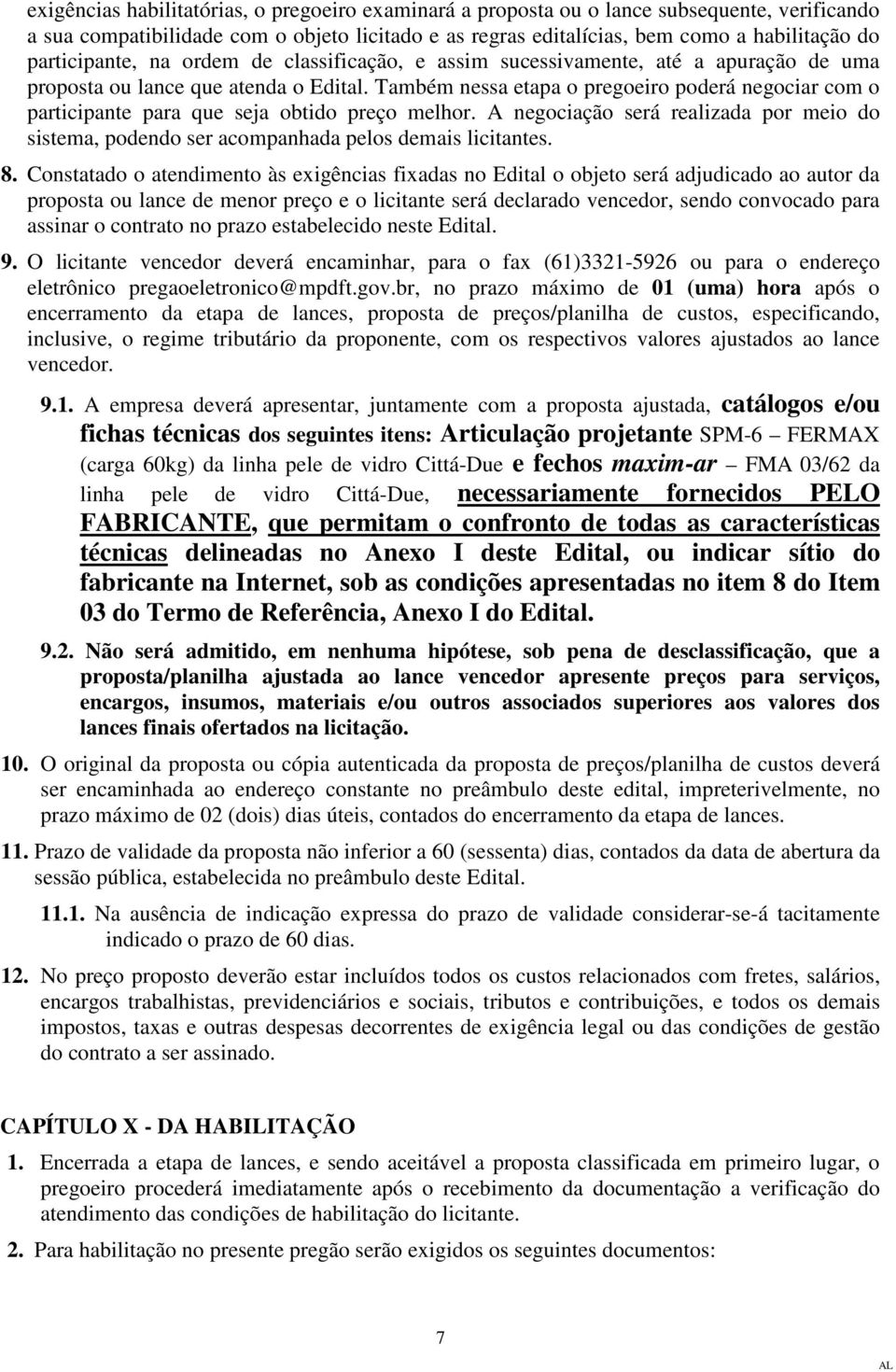 exigências habilitatórias, o pregoeiro examinará a proposta ou o lance subsequente, verificando a sua compatibilidade com o objeto licitado e as regras editalícias, bem como a habilitação do participante, na ordem de classificação, e assim sucessivamente, até a apuração de uma proposta ou lance que atenda o Edital. Também nessa etapa o pregoeiro poderá negociar com o participante para que seja obtido preço melhor. A negociação será realizada por meio do sistema, podendo ser acompanhada pelos demais licitantes.

8. Constatado o atendimento às exigências fixadas no Edital o objeto será adjudicado ao autor da proposta ou lance de menor preço e o licitante será declarado vencedor, sendo convocado para assinar o contrato no prazo estabelecido neste Edital.

9. O licitante vencedor deverá encaminhar, para o fax (61)3321-5926 ou para o endereço eletrônico pregaoeletronico@mpdft.gov.br, no prazo máximo de 01 (uma) hora após o encerramento da etapa de lances, proposta de preços/planilha de custos, especificando, inclusive, o regime tributário da proponente, com os respectivos valores ajustados ao lance vencedor.

9.1. A empresa deverá apresentar, juntamente com a proposta ajustada, catálogos e/ou fichas técnicas dos seguintes itens: Articulação projetante SPM-6 – FERMAX (carga 60kg) da linha pele de vidro Cittá-Due e fechos maxim-ar – FMA 03/62 da linha pele de vidro Cittá-Due, necessariamente fornecidos PELO FABRICANTE, que permitam o confronto de todas as características técnicas delineadas no Anexo I deste Edital, ou indicar sítio do fabricante na Internet, sob as condições apresentadas no item 8 do Item 03 do Termo de Referência, Anexo I do Edital.

9.2. Não será admitido, em nenhuma hipótese, sob pena de desclassificação, que a proposta/planilha ajustada ao lance vencedor apresente preços para serviços, encargos, insumos, materiais e/ou outros associados superiores aos valores dos lances finais ofertados na licitação.

10. O original da proposta ou cópia autenticada da proposta de preços/planilha de custos deverá ser encaminhada ao endereço constante no preâmbulo deste edital, impreterivelmente, no prazo máximo de 02 (dois) dias úteis, contados do encerramento da etapa de lances.

11. Prazo de validade da proposta não inferior a 60 (sessenta) dias, contados da data de abertura da sessão pública, estabelecida no preâmbulo deste Edital.

11.1. Na ausência de indicação expressa do prazo de validade considerar-se-á tacitamente indicado o prazo de 60 dias.

12. No preço proposto deverão estar incluídos todos os custos relacionados com fretes, salários, encargos trabalhistas, previdenciários e sociais, tributos e contribuições, e todos os demais impostos, taxas e outras despesas decorrentes de exigência legal ou das condições de gestão do contrato a ser assinado.

CAPÍTULO X - DA HABILITAÇÃO

1. Encerrada a etapa de lances, e sendo aceitável a proposta classificada em primeiro lugar, o pregoeiro procederá imediatamente após o recebimento da documentação a verificação do atendimento das condições de habilitação do licitante.

2. Para habilitação no presente pregão serão exigidos os seguintes documentos:

7

AL